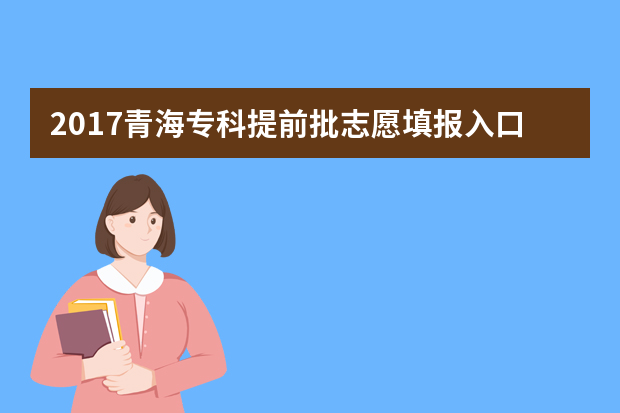 2017青海专科提前批志愿填报入口